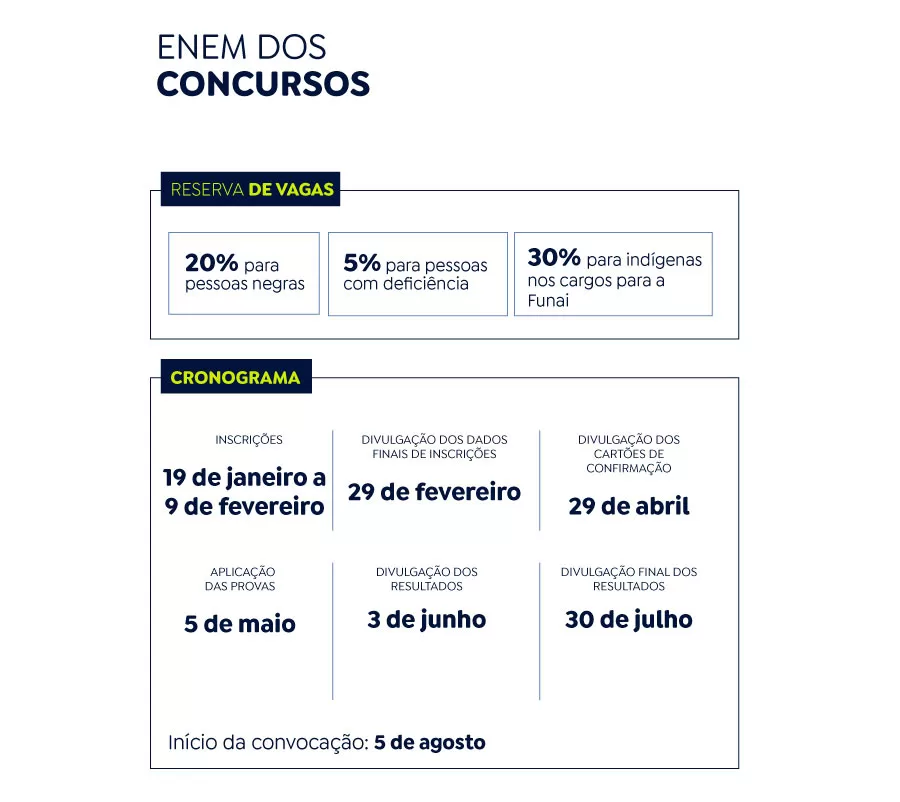 ENEM DOS
CONCURSOS

RESERVA DE VAGAS

20% para pessoas negras

5% para pessoas com deficiência

30% para indígenas nos cargos para a Funai

CRONOGRAMA

INSCRIÇÕES
19 de janeiro a 9 de fevereiro

DIVULGAÇÃO DOS DADOS FINAIS DE INSCRIÇÕES
29 de fevereiro

DIVULGAÇÃO DOS CARTÕES DE CONFIRMAÇÃO
29 de abril

APLICAÇÃO DAS PROVAS
5 de maio

DIVULGAÇÃO DOS RESULTADOS
3 de junho

DIVULGAÇÃO FINAL DOS RESULTADOS
30 de julho

Início da convocação: 5 de agosto